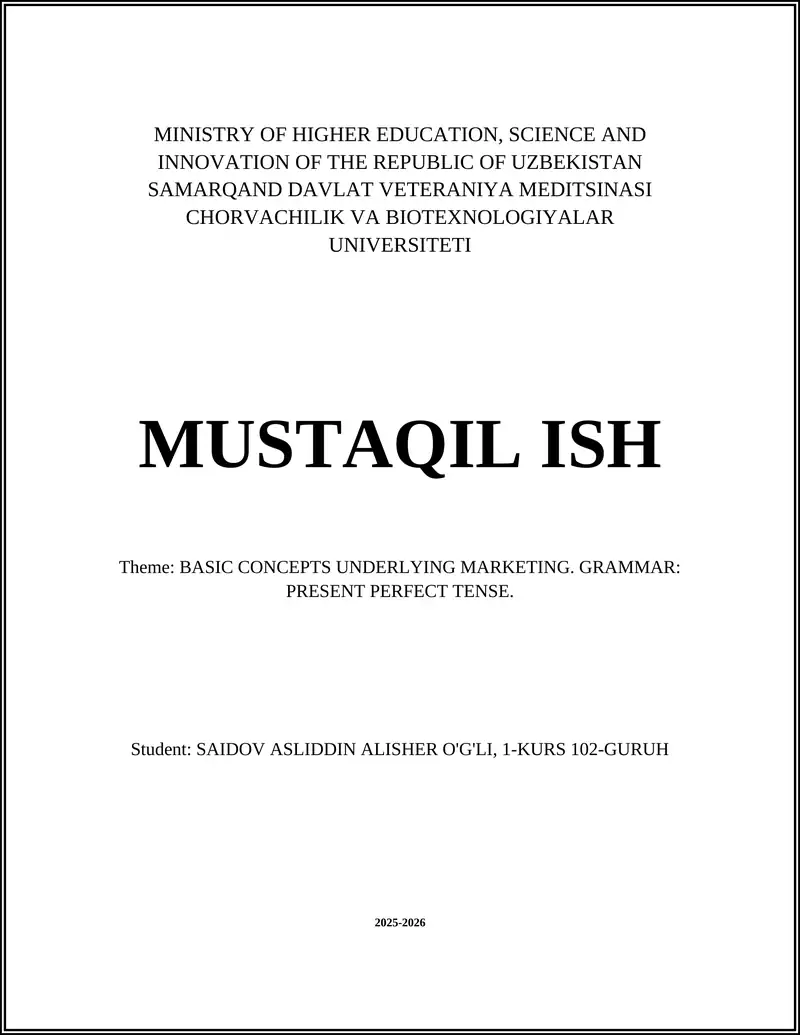 MINISTRY OF HIGHER EDUCATION, SCIENCE AND INNOVATION OF THE REPUBLIC OF UZBEKISTAN SAMARQAND DAVLAT VETERANIYA MEDITSINASI CHORVACHILIK VA BIOTEXNOLOGIYALAR UNIVERSITETI

MUSTAQIL ISH

Theme: BASIC CONCEPTS UNDERLYING MARKETING. GRAMMAR: PRESENT PERFECT TENSE.

Student: SAIDOV ASLIDDIN ALISHER O'G'LI, 1-KURS 102-GURUH

2025-2026